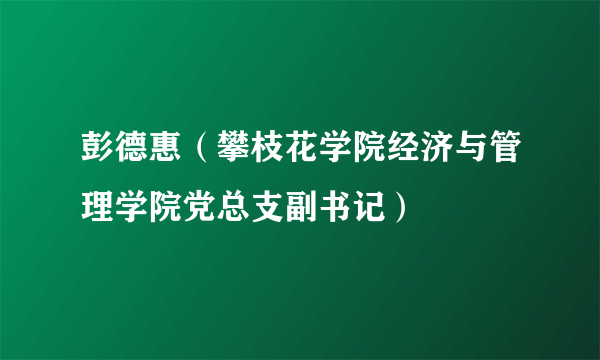 彭德惠（攀枝花学院经济与管理学院党总支副书记）